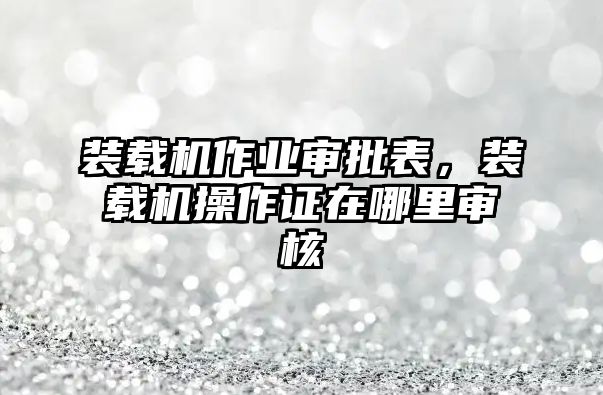 装载机作业审批表，装载机操作证在哪里审核